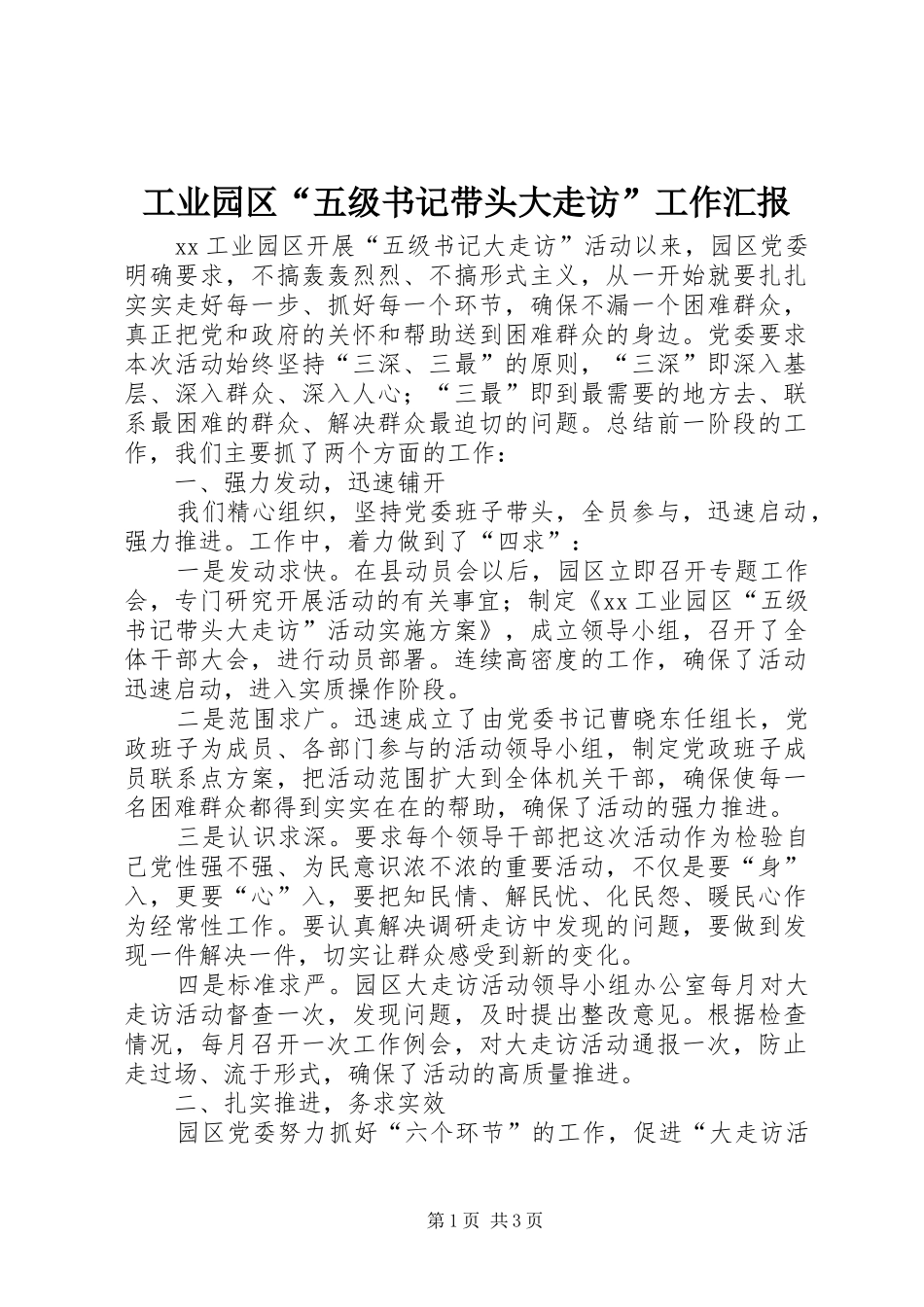 工业园区“五级书记带头大走访”工作汇报

xx工业园区开展“五级书记大走访”活动以来，园区党委明确要求，不搞轰轰烈烈、不搞形式主义，从一开始就要扎扎实实走好每一步、抓好每一个环节，确保不漏一个困难群众，真正把党和政府的关怀和帮助送到困难群众的身边。党委要求本次活动始终坚持“三深、三最”的原则，“三深”即深入基层、深入群众、深入人心；“三最”即到最需要的地方去、联系最困难的群众、解决群众最迫切的问题。总结前一阶段的工作，我们主要抓了两个方面的工作：

一、强力发动，迅速铺开

我们精心组织，坚持党委班子带头，全员参与，迅速启动，强力推进。工作中，着力做到了“四求”：

一是发动求快。在县动员会以后，园区立即召开专题工作会，专门研究开展活动的有关事宜；制定《xx工业园区“五级书记带头大走访”活动实施方案》，成立领导小组，召开了全体干部大会，进行动员部署。连续高密度的工作，确保了活动迅速启动，进入实质操作阶段。

二是范围求广。迅速成立了由党委书记曹晓东任组长，党政班子为成员、各部门参与的活动领导小组，制定党政班子成员联系点方案，把活动范围扩大到全体机关干部，确保使每一名困难群众都得到实实在在的帮助，确保了活动的强力推进。

三是认识求深。要求每个领导干部把这次活动作为检验自己党性强不强、为民意识浓不浓的重要活动，不仅是要“身”入，更要“心”入，要把知民情、解民忧、化民怨、暖民心作为经常性工作。要认真解决调研走访中发现的问题，要做到发现一件解决一件，切实让群众感受到新的变化。

四是标准求严。园区大走访活动领导小组办公室每月对大走访活动督查一次，发现问题，及时提出整改意见。根据检查情况，每月召开一次工作例会，对大走访活动通报一次，防止走过场、流于形式，确保了活动的高质量推进。

二、扎实推进，务求实效

园区党委努力抓好“六个环节”的工作，促进“大走访活

第1页 共3页